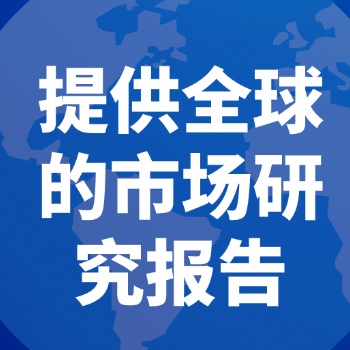 提供全球的市场研究报告